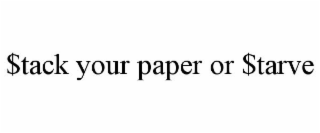 \$tack your paper or \$tarve